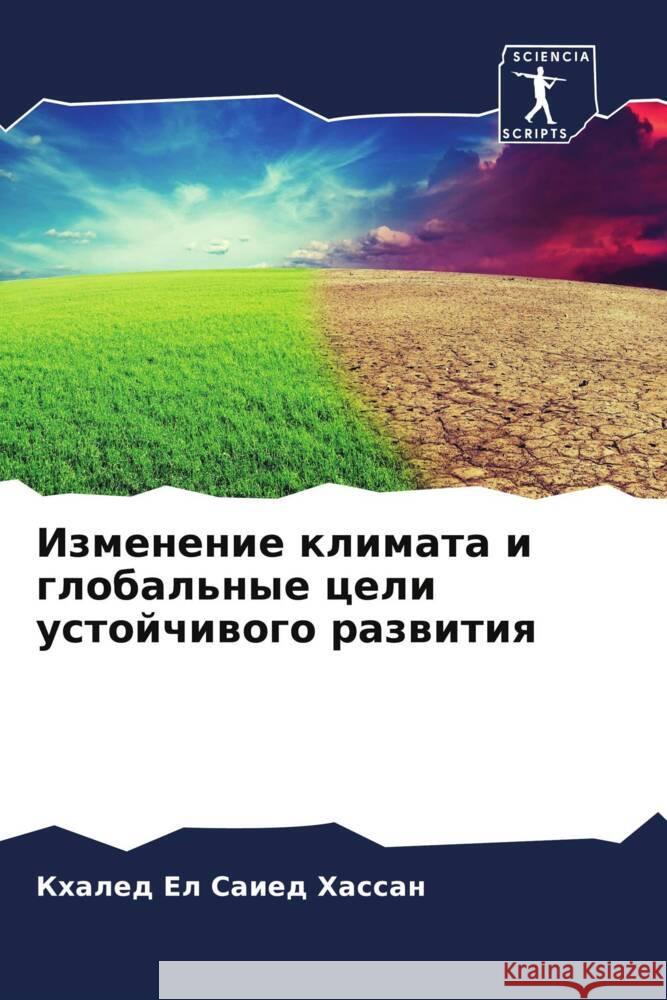 SCIENCIA
SCRIPTS

Изменение климата и глобальные цели устойчивого развития

Кхалед Ел Саиед Хассан